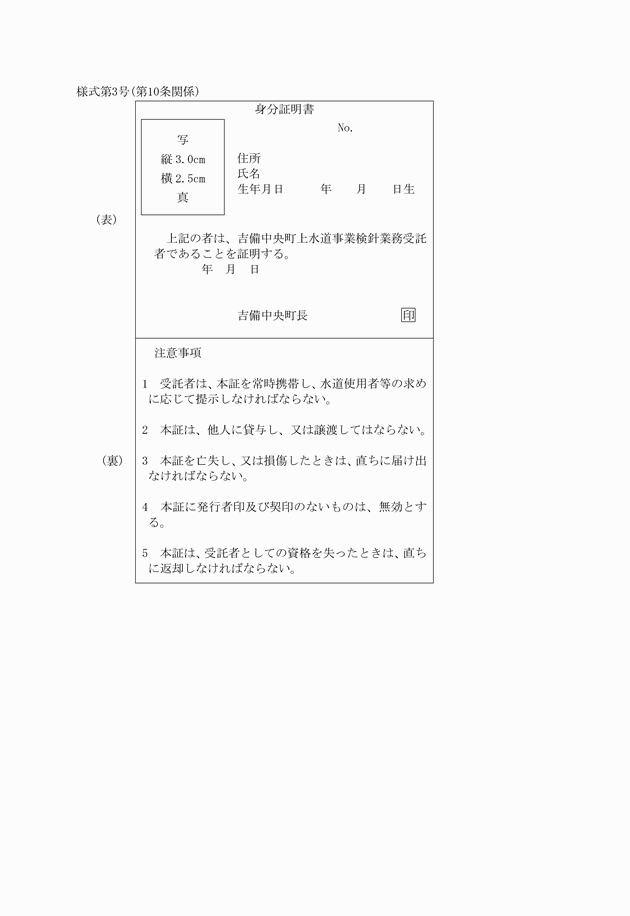 様式第3号(第10条関係)

(表)

身分証明書

No.

写
縦3.0cm
横2.5cm
真

住所
氏名
生年月日　　年　月　日生

上記の者は、吉備中央町上水道事業検針業務受託者であることを証明する。

年　月　日

吉備中央町長　印

(裏)

注意事項

1　受託者は、本証を常時携帯し、水道使用者等の求めに応じて提示しなければならない。

2　本証は、他人に貸与し、又は譲渡してはならない。

3　本証を亡失し、又は損傷したときは、直ちに届け出なければならない。

4　本証に発行者印及び契印のないものは、無効とする。

5　本証は、受託者としての資格を失ったときは、直ちに返却しなければならない。